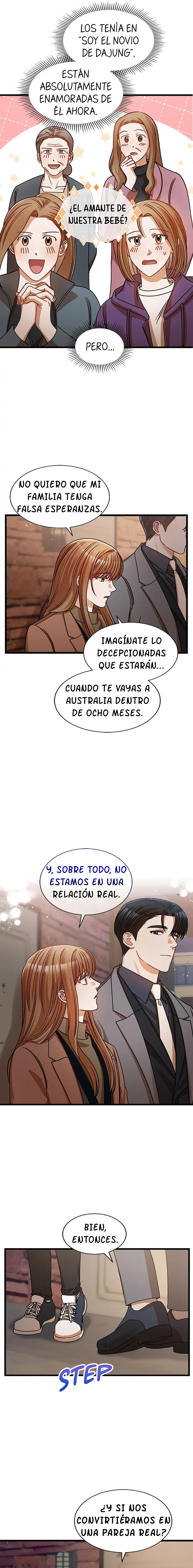 LOS TENÍA EN "SOY EL NOVIO DE DAJUNG".

ESTÁN ABSOLUTAMENTE ENAMORADAS DE ÉL AHORA.

¿EL AMANTE DE NUESTRA BEBÉ?

PERO...

NO QUIERO QUE MI FAMILIA TENGA FALSA ESPERANZAS.

IMAGÍNATE LO DECEPCIONADAS QUE ESTARÁN...

CUANDO TE VAYAS A AUSTRALIA DENTRO DE OCHO MESES.

Y, SOBRE TODO, NO ESTAMOS EN UNA RELACIÓN REAL.

BIEN, ENTONCES.

STEP

¿Y SI NOS CONVIRTIÉRAMOS EN UNA PAREJA REAL?